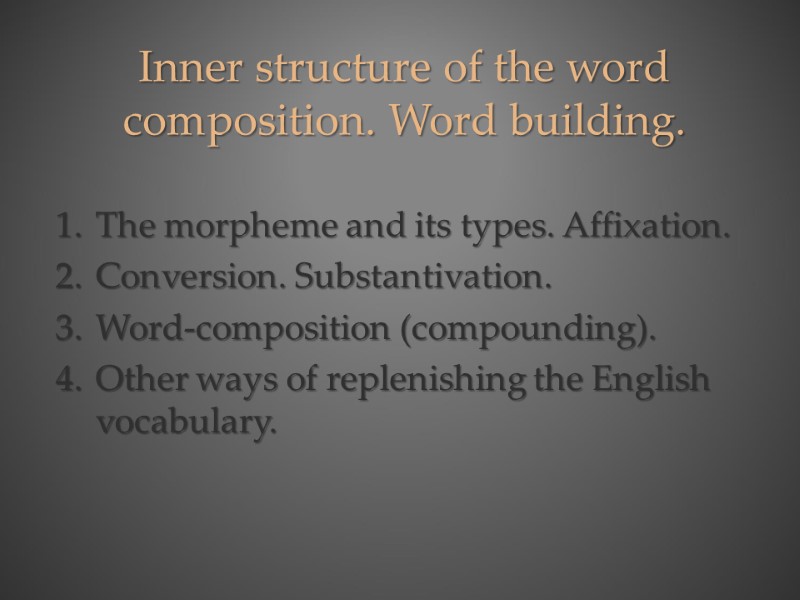 Inner structure of the word composition. Word building.

1. The morpheme and its types. Affixation.
2. Conversion. Substantivation.
3. Word-composition (compounding).
4. Other ways of replenishing the English vocabulary.